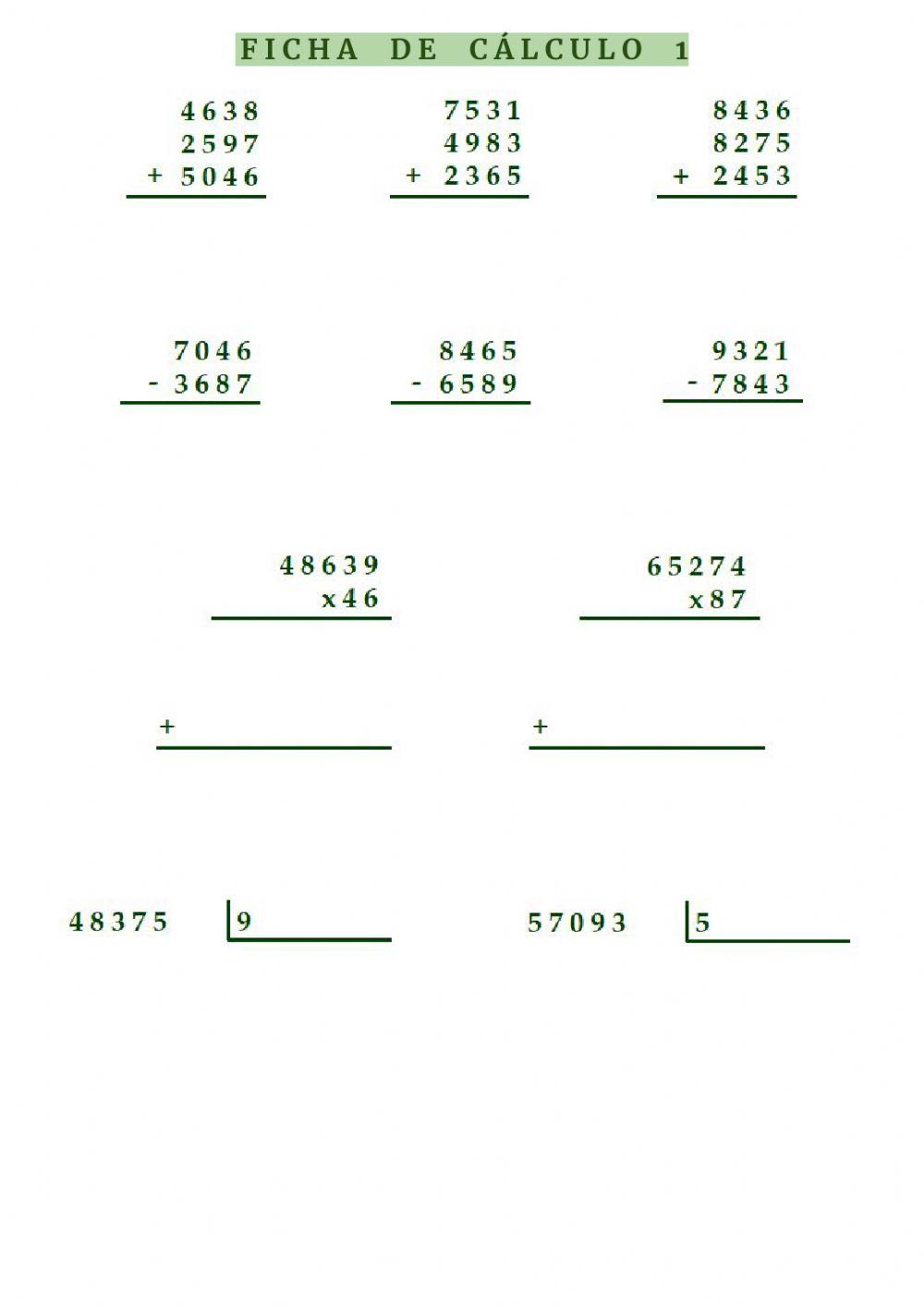 FICHA DE CÁLCULO 1

4638
2597
+ 5046

7531
4983
+ 2365

8436
8275
+ 2453

7046
- 3687

8465
- 6589

9321
- 7843

48639
x46

+

65274
x87

+

48375 9

57093 5